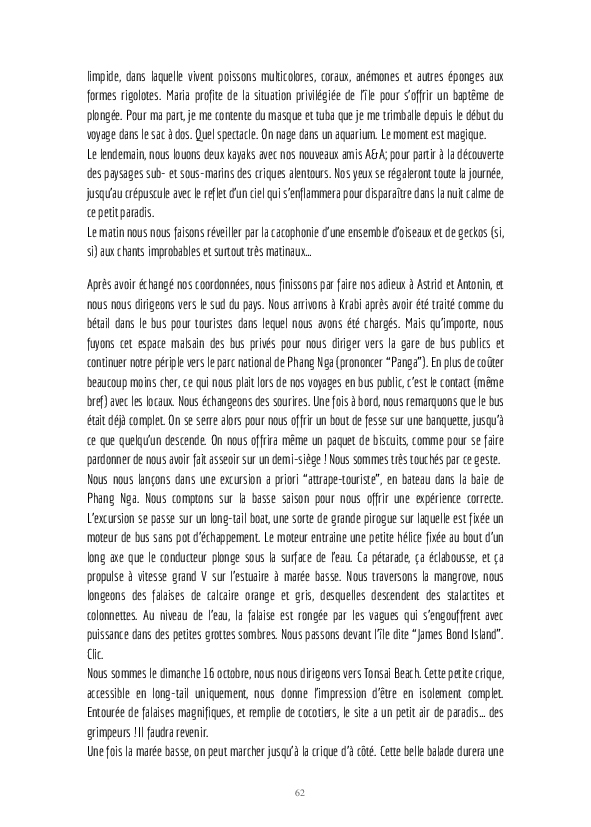 limpide, dans laquelle vivent poissons multicolores, coraux, anémones et autres éponges aux formes rigolotes. Maria profite de la situation privilégiée de l'île pour s'offrir un baptême de plongée. Pour ma part, je me contente du masque et tuba que je me trimballe depuis le début du voyage dans le sac à dos. Quel spectacle. On nage dans un aquarium. Le moment est magique.
Le lendemain, nous louons deux kayaks avec nos nouveaux amis A&A; pour partir à la découverte des paysages sub- et sous-marins des criques alentours. Nos yeux se régaleront toute la journée, jusqu'au crépuscule avec le reflet d'un ciel qui s'enflammera pour disparaître dans la nuit calme de ce petit paradis.
Le matin nous nous faisons réveiller par la cacophonie d'une ensemble d'oiseaux et de geckos (si, si) aux chants improbables et surtout très matinaux...

Après avoir échangé nos coordonnées, nous finissons par faire nos adieux à Astrid et Antonin, et nous nous dirigeons vers le sud du pays. Nous arrivons à Krabi après avoir été traité comme du bétail dans le bus pour touristes dans lequel nous avons été chargés. Mais qu'importe, nous fuyons cet espace malsain des bus privés pour nous diriger vers la gare de bus publics et continuer notre périple vers le parc national de Phang Nga (prononcer "Panga"). En plus de coûter beaucoup moins cher, ce qui nous plait lors de nos voyages en bus public, c'est le contact (même bref) avec les locaux. Nous échangeons des sourires. Une fois à bord, nous remarquons que le bus était déjà complet. On se serre alors pour nous offrir un bout de fesse sur une banquette, jusqu'à ce que quelqu'un descende. On nous offrira même un paquet de biscuits, comme pour se faire pardonner de nous avoir fait asseoir sur un demi-siège ! Nous sommes très touchés par ce geste.
Nous nous lançons dans une excursion a priori "attrape-touriste", en bateau dans la baie de Phang Nga. Nous comptons sur la basse saison pour nous offrir une expérience correcte. L'excursion se passe sur un long-tail boat, une sorte de grande pirogue sur laquelle est fixée un moteur de bus sans pot d'échappement. Le moteur entraine une petite hélice fixée au bout d'un long axe que le conducteur plonge sous la surface de l'eau. Ca pétarade, ça éclabousse, et ça propulse à vitesse grand V sur l'estuaire à marée basse. Nous traversons la mangrove, nous longeons des falaises de calcaire orange et gris, desquelles descendent des stalactites et colonnettes. Au niveau de l'eau, la falaise est rongée par les vagues qui s'engouffrent avec puissance dans des petites grottes sombres. Nous passons devant l'île dite "James Bond Island". Clic.
Nous sommes le dimanche 16 octobre, nous nous dirigeons vers Tonsai Beach. Cette petite crique, accessible en long-tail uniquement, nous donne l'impression d'être en isolement complet. Entourée de falaises magnifiques, et remplie de cocotiers, le site a un petit air de paradis... des grimpeurs ! Il faudra revenir.
Une fois la marée basse, on peut marcher jusqu'à la crique d'à côté. Cette belle balade durera une

62